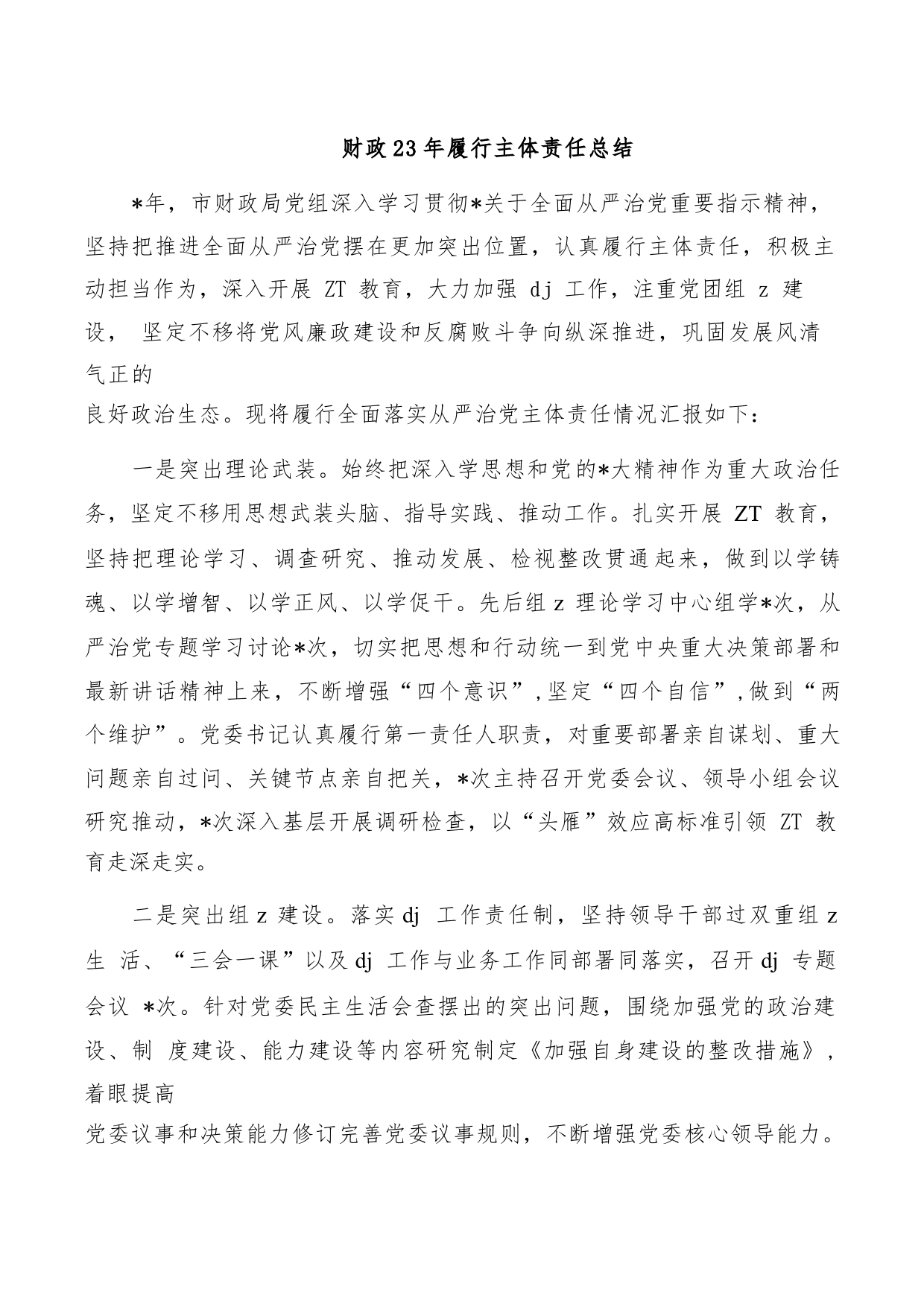 财政23年履行主体责任总结

*年，市财政局党组深入学习贯彻*关于全面从严治党重要指示精神，坚持把推进全面从严治党摆在更加突出位置，认真履行主体责任，积极主动担当作为，深入开展 ZT 教育，大力加强 dj 工作，注重党团组 z 建设， 坚定不移将党风廉政建设和反腐败斗争向纵深推进，巩固发展风清气正的良好政治生态。现将履行全面落实从严治党主体责任情况汇报如下：

一是突出理论武装。始终把深入学思想和党的*大精神作为重大政治任务，坚定不移用思想武装头脑、指导实践、推动工作。扎实开展 ZT 教育，坚持把理论学习、调查研究、推动发展、检视整改贯通起来，做到以学铸魂、以学增智、以学正风、以学促干。先后组 z 理论学习中心组学*次，从严治党专题学习讨论*次，切实把思想和行动统一到党中央重大决策部署和最新讲话精神上来，不断增强“四个意识”，坚定“四个自信”，做到“两个维护”。党委书记认真履行第一责任人职责，对重要部署亲自谋划、重大问题亲自过问、关键节点亲自把关，*次主持召开党委会议、领导小组会议研究推动，*次深入基层开展调研检查，以“头雁”效应高标准引领 ZT 教育走深走实。

二是突出组 z 建设。落实 dj 工作责任制，坚持领导干部过双重组 z 生 活、“三会一课”以及 dj 工作与业务工作同部署同落实，召开 dj 专题会议 *次。针对党委民主生活会查摆出的突出问题，围绕加强党的政治建设、制 度建设、能力建设等内容研究制定《加强自身建设的整改措施》，着眼提高党委议事和决策能力修订完善党委议事规则，不断增强党委核心领导能力。